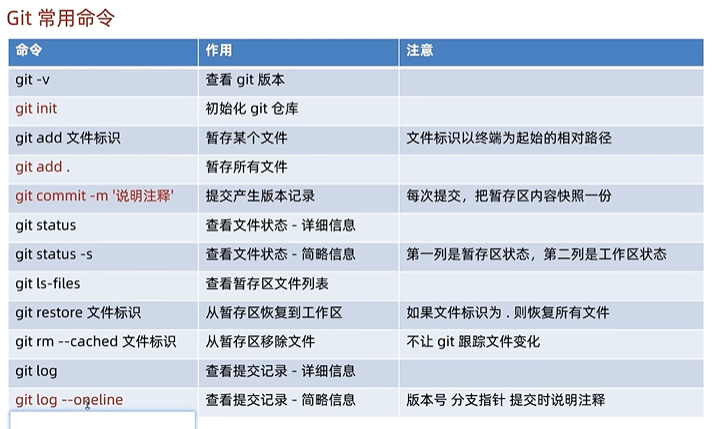 Git 常用命令

| 命令 | 作用 | 注意 |
|---|---|---|
| git -v | 查看 git 版本 | |
| git init | 初始化 git 仓库 | |
| git add 文件标识 | 暂存某个文件 | 文件标识以终端为起始的相对路径 |
| git add . | 暂存所有文件 | |
| git commit -m '说明注释' | 提交产生版本记录 | 每次提交，把暂存区内容快照一份 |
| git status | 查看文件状态 - 详细信息 | |
| git status -s | 查看文件状态 - 简略信息 | 第一列是暂存区状态，第二列是工作区状态 |
| git ls-files | 查看暂存区文件列表 | |
| git restore 文件标识 | 从暂存区恢复到工作区 | 如果文件标识为 . 则恢复所有文件 |
| git rm --cached 文件标识 | 从暂存区移除文件 | 不让 git 跟踪文件变化 |
| git log | 查看提交记录 - 详细信息 | |
| git log --oneline | 查看提交记录 - 简略信息 | 版本号 分支指针 提交时说明注释 |